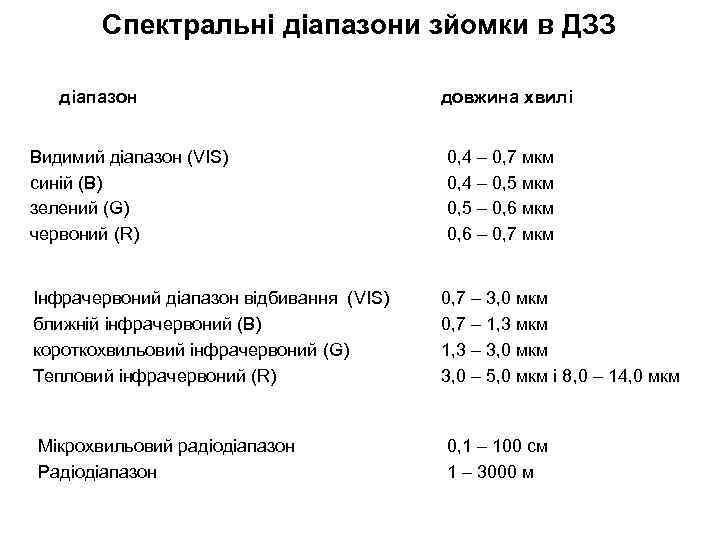 Спектральні діапазони зйомки в ДЗЗ

| діапазон | довжина хвилі |
|---|---|
| Видимий діапазон (VIS) | 0,4 – 0,7 мкм |
| синій (B) | 0,4 – 0,5 мкм |
| зелений (G) | 0,5 – 0,6 мкм |
| червоний (R) | 0,6 – 0,7 мкм |
| Інфрачервоний діапазон відбивання (VIS) | 0,7 – 3,0 мкм |
| ближній інфрачервоний (B) | 0,7 – 1,3 мкм |
| короткохвильовий інфрачервоний (G) | 1,3 – 3,0 мкм |
| Тепловий інфрачервоний (R) | 3,0 – 5,0 мкм і 8,0 – 14,0 мкм |
| Мікрохвильовий радіодіапазон | 0,1 – 100 см |
| Радіодіапазон | 1 – 3000 м |